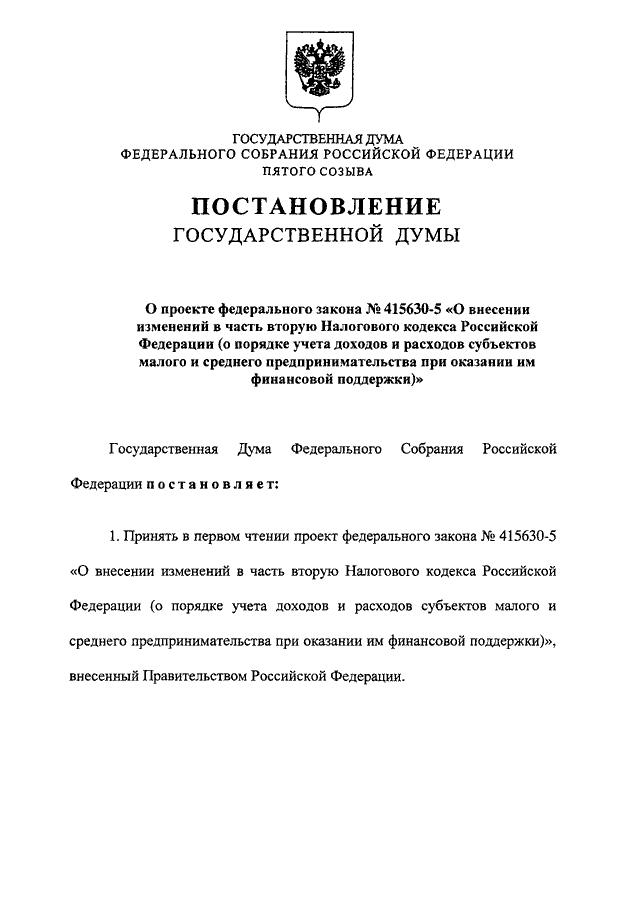 ГОСУДАРСТВЕННАЯ ДУМА
ФЕДЕРАЛЬНОГО СОБРАНИЯ РОССИЙСКОЙ ФЕДЕРАЦИИ
ПЯТОГО СОЗЫВА

ПОСТАНОВЛЕНИЕ
ГОСУДАРСТВЕННОЙ ДУМЫ

О проекте федерального закона № 415630-5 «О внесении изменений в часть вторую Налогового кодекса Российской Федерации (о порядке учета доходов и расходов субъектов малого и среднего предпринимательства при оказании им финансовой поддержки)»

Государственная Дума Федерального Собрания Российской Федерации постановляет:

1. Принять в первом чтении проект федерального закона № 415630-5 «О внесении изменений в часть вторую Налогового кодекса Российской Федерации (о порядке учета доходов и расходов субъектов малого и среднего предпринимательства при оказании им финансовой поддержки)», внесенный Правительством Российской Федерации.